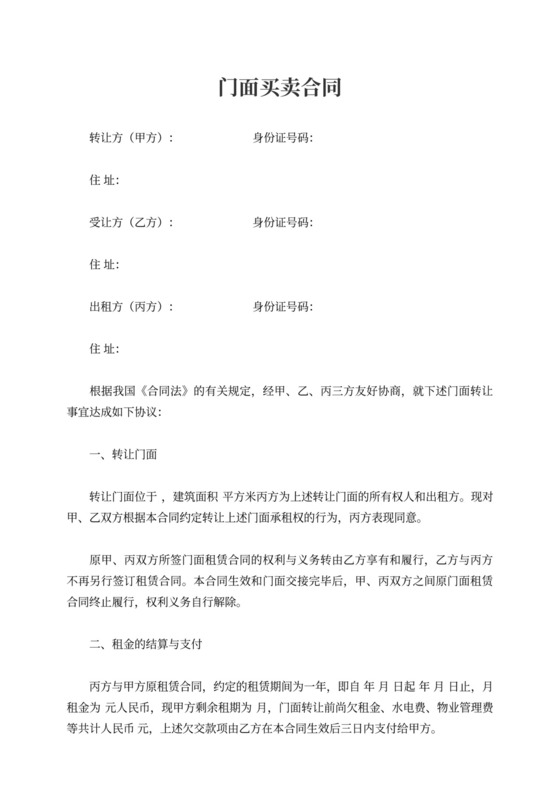 门面买卖合同

转让方（甲方）：　　　　身份证号码：

住 址：

受让方（乙方）：　　　　身份证号码：

住 址：

出租方（丙方）：　　　　身份证号码：

住 址：

根据我国《合同法》的有关规定，经甲、乙、丙三方友好协商，就下述门面转让事宜达成如下协议：

一、转让门面

转让门面位于 ，建筑面积 平方米丙方为上述转让门面的所有权人和出租方。现对甲、乙双方根据本合同约定转让上述门面承租权的行为，丙方表现同意。

原甲、丙双方所签门面租赁合同的权利与义务转由乙方享有和履行，乙方与丙方不再另行签订租赁合同。本合同生效和门面交接完毕后，甲、丙双方之间原门面租赁合同终止履行，权利义务自行解除。

二、租金的结算与支付

丙方与甲方原租赁合同，约定的租赁期间为一年，即自 年 月 日起 年 月 日止，月租金为 元人民币，现甲方剩余租期为 月，门面转让前尚欠租金、水电费、物业管理费等共计人民币 元，上述欠交款项由乙方在本合同生效后三日内支付给甲方。